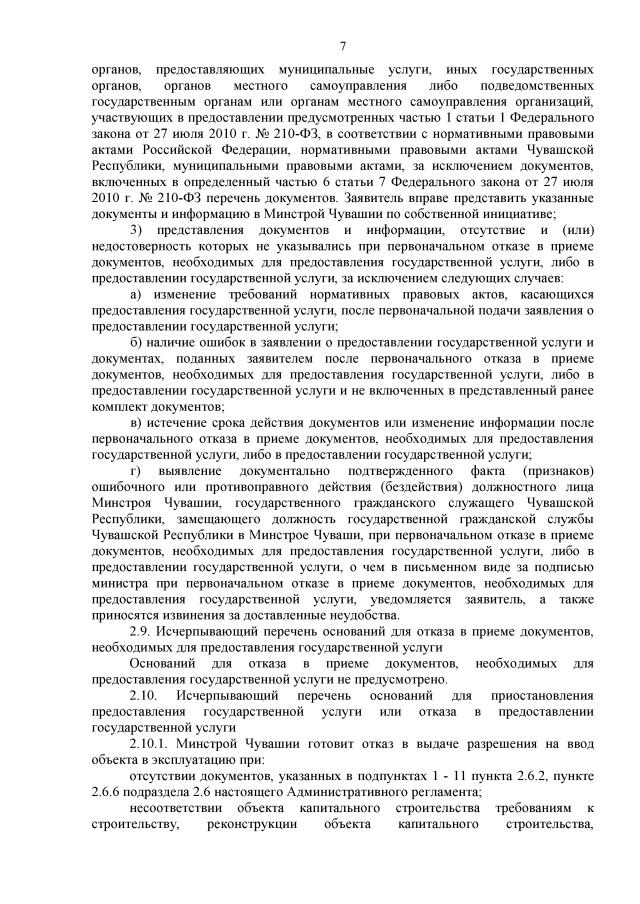 7

органов, предоставляющих муниципальные услуги, иных государственных органов, органов местного самоуправления либо подведомственных государственным органам или органам местного самоуправления организаций, участвующих в предоставлении предусмотренных частью 1 статьи 1 Федерального закона от 27 июля 2010 г. № 210-ФЗ, в соответствии с нормативными правовыми актами Российской Федерации, нормативными правовыми актами Чувашской Республики, муниципальными правовыми актами, за исключением документов, включенных в определенный частью 6 статьи 7 Федерального закона от 27 июля 2010 г. № 210-ФЗ перечень документов. Заявитель вправе представить указанные документы и информацию в Минстрой Чувашии по собственной инициативе;

3) представления документов и информации, отсутствие и (или) недостоверность которых не указывались при первоначальном отказе в приеме документов, необходимых для предоставления государственной услуги, либо в предоставлении государственной услуги, за исключением следующих случаев:

а) изменение требований нормативных правовых актов, касающихся предоставления государственной услуги, после первоначальной подачи заявления о предоставлении государственной услуги;

б) наличие ошибок в заявлении о предоставлении государственной услуги и документах, поданных заявителем после первоначального отказа в приеме документов, необходимых для предоставления государственной услуги, либо в предоставлении государственной услуги и не включенных в представленный ранее комплект документов;

в) истечение срока действия документов или изменение информации после первоначального отказа в приеме документов, необходимых для предоставления государственной услуги, либо в предоставлении государственной услуги;

г) выявление документально подтвержденного факта (признаков) ошибочного или противоправного действия (бездействия) должностного лица Минстроя Чувашии, государственного гражданского служащего Чувашской Республики, замещающего должность государственной гражданской службы Чувашской Республики в Минстрое Чуваши, при первоначальном отказе в приеме документов, необходимых для предоставления государственной услуги, либо в предоставлении государственной услуги, о чем в письменном виде за подписью министра при первоначальном отказе в приеме документов, необходимых для предоставления государственной услуги, уведомляется заявитель, а также приносятся извинения за доставленные неудобства.

2.9. Исчерпывающий перечень оснований для отказа в приеме документов, необходимых для предоставления государственной услуги

Оснований для отказа в приеме документов, необходимых для предоставления государственной услуги не предусмотрено.

2.10. Исчерпывающий перечень оснований для приостановления предоставления государственной услуги или отказа в предоставлении государственной услуги

2.10.1. Минстрой Чувашии готовит отказ в выдаче разрешения на ввод объекта в эксплуатацию при:

отсутствии документов, указанных в подпунктах 1 - 11 пункта 2.6.2, пункте 2.6.6 подраздела 2.6 настоящего Административного регламента;

несоответствии объекта капитального строительства требованиям к строительству, реконструкции объекта капитального строительства,